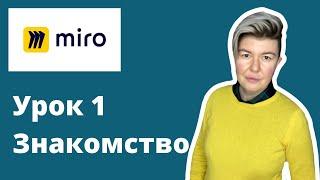 miro

Урок 1
Знакомство